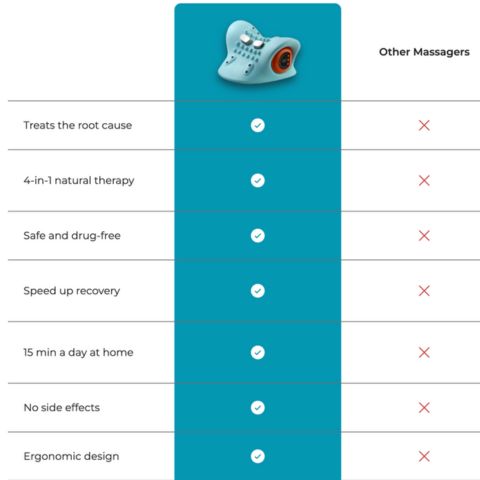 | | | Other Massagers |
|---|---|---|
| Treats the root cause | ✓ | ✗ |
| 4-in-1 natural therapy | ✓ | ✗ |
| Safe and drug-free | ✓ | ✗ |
| Speed up recovery | ✓ | ✗ |
| 15 min a day at home | ✓ | ✗ |
| No side effects | ✓ | ✗ |
| Ergonomic design | ✓ | ✗ |